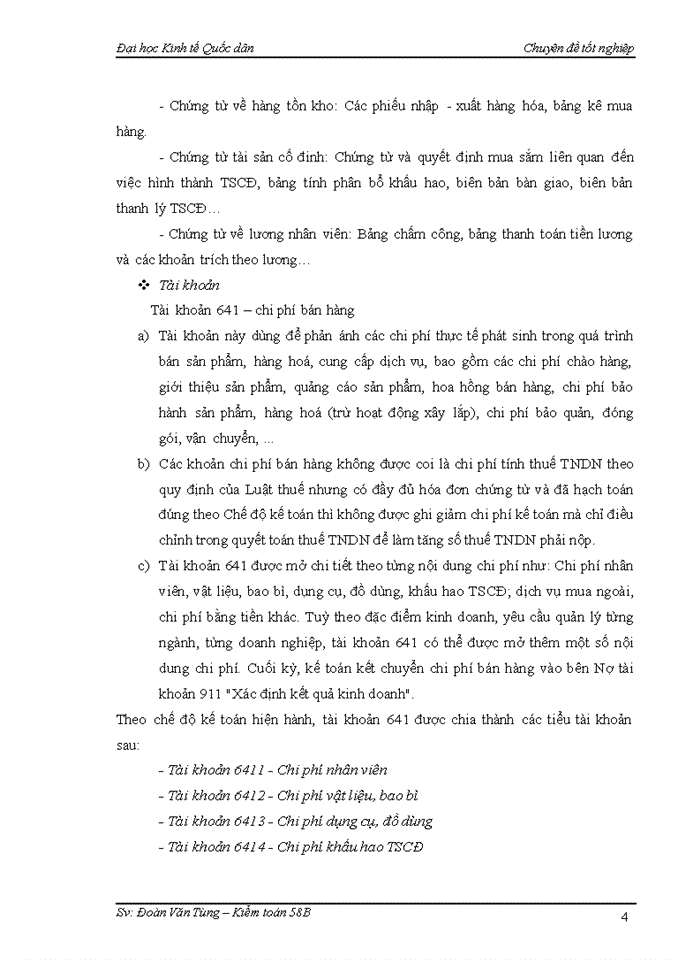 Đại học Kinh tế Quốc dân

Chuyên đề tốt nghiệp

- Chứng từ về hàng tồn kho: Các phiếu nhập - xuất hàng hóa, bảng kê mua hàng.

- Chứng từ tài sản cố định: Chứng từ và quyết định mua sắm liên quan đến việc hình thành TSCĐ, bảng tính phân bổ khấu hao, biên bản bàn giao, biên bản thanh lý TSCĐ…

- Chứng từ về lương nhân viên: Bảng chấm công, bảng thanh toán tiền lương và các khoản trích theo lương…

❖ Tài khoản

Tài khoản 641 – chi phí bán hàng

a) Tài khoản này dùng để phản ánh các chi phí thực tế phát sinh trong quá trình bán sản phẩm, hàng hoá, cung cấp dịch vụ, bao gồm các chi phí chào hàng, giới thiệu sản phẩm, quảng cáo sản phẩm, hoa hồng bán hàng, chi phí bảo hành sản phẩm, hàng hoá (trừ hoạt động xây lắp), chi phí bảo quản, đóng gói, vận chuyển, ...

b) Các khoản chi phí bán hàng không được coi là chi phí tính thuế TNDN theo quy định của Luật thuế nhưng có đầy đủ hóa đơn chứng từ và đã hạch toán đúng theo Chế độ kế toán thì không được ghi giảm chi phí kế toán mà chỉ điều chỉnh trong quyết toán thuế TNDN để làm tăng số thuế TNDN phải nộp.

c) Tài khoản 641 được mở chi tiết theo từng nội dung chi phí như: Chi phí nhân viên, vật liệu, bao bì, dụng cụ, đồ dùng, khấu hao TSCĐ; dịch vụ mua ngoài, chi phí bằng tiền khác. Tuỳ theo đặc điểm kinh doanh, yêu cầu quản lý từng ngành, từng doanh nghiệp, tài khoản 641 có thể được mở thêm một số nội dung chi phí. Cuối kỳ, kế toán kết chuyển chi phí bán hàng vào bên Nợ tài khoản 911 "Xác định kết quả kinh doanh".

Theo chế độ kế toán hiện hành, tài khoản 641 được chia thành các tiểu tài khoản sau:

- Tài khoản 6411 - Chi phí nhân viên

- Tài khoản 6412 - Chi phí vật liệu, bao bì

- Tài khoản 6413 - Chi phí dụng cụ, đồ dùng

- Tài khoản 6414 - Chi phí khấu hao TSCĐ

Sv: Đoàn Văn Tùng – Kiểm toán 58B

4